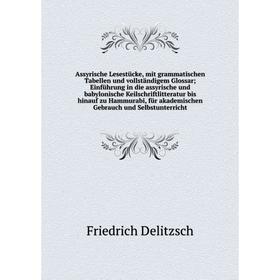 Assyrische Lesestücke, mit grammatischen Tabellen und vollständigem Glossar; Einführung in die assyrische und babylonische Keilschriftlitteratur bis hinauf zu Hammurabi, für akademischen Gebrauch und Selbstunterricht

Friedrich Delitzsch